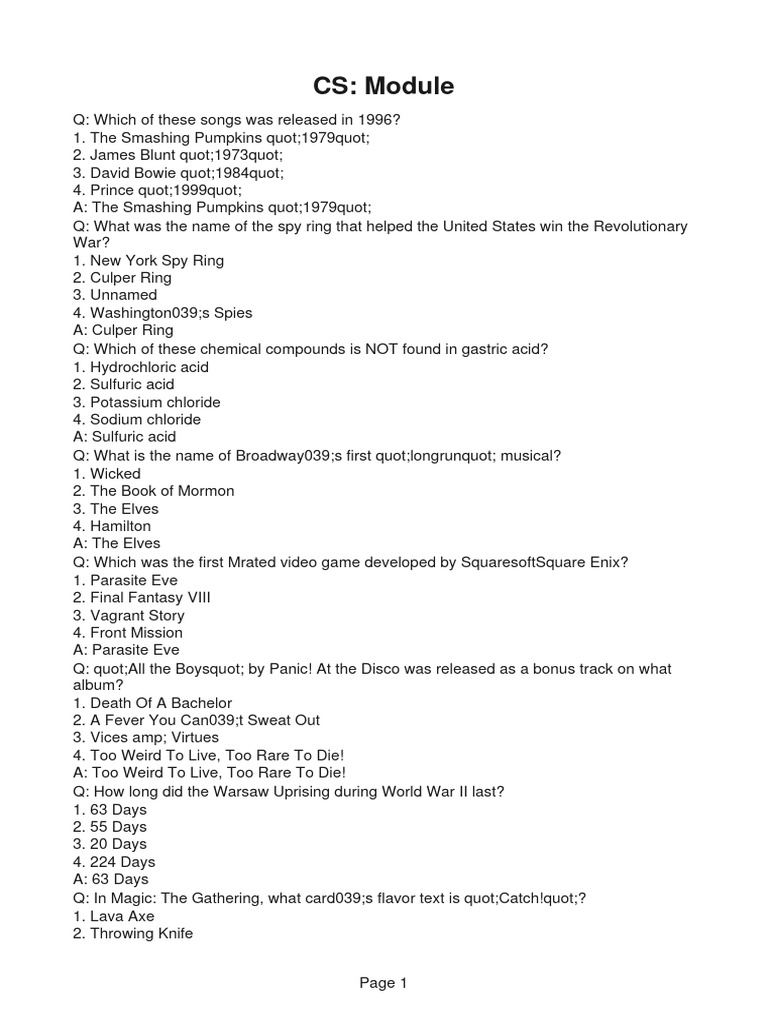 CS: Module

Q: Which of these songs was released in 1996?
1. The Smashing Pumpkins quot;1979quot;
2. James Blunt quot;1973quot;
3. David Bowie quot;1984quot;
4. Prince quot;1999quot;
A: The Smashing Pumpkins quot;1979quot;
Q: What was the name of the spy ring that helped the United States win the Revolutionary War?
1. New York Spy Ring
2. Culper Ring
3. Unnamed
4. Washington039;s Spies
A: Culper Ring
Q: Which of these chemical compounds is NOT found in gastric acid?
1. Hydrochloric acid
2. Sulfuric acid
3. Potassium chloride
4. Sodium chloride
A: Sulfuric acid
Q: What is the name of Broadway039;s first quot;longrunquot; musical?
1. Wicked
2. The Book of Mormon
3. The Elves
4. Hamilton
A: The Elves
Q: Which was the first Mrated video game developed by SquaresoftSquare Enix?
1. Parasite Eve
2. Final Fantasy VIII
3. Vagrant Story
4. Front Mission
A: Parasite Eve
Q: quot;All the Boysquot; by Panic! At the Disco was released as a bonus track on what album?
1. Death Of A Bachelor
2. A Fever You Can039;t Sweat Out
3. Vices amp; Virtues
4. Too Weird To Live, Too Rare To Die!
A: Too Weird To Live, Too Rare To Die!
Q: How long did the Warsaw Uprising during World War II last?
1. 63 Days
2. 55 Days
3. 20 Days
4. 224 Days
A: 63 Days
Q: In Magic: The Gathering, what card039;s flavor text is quot;Catch!quot;?
1. Lava Axe
2. Throwing Knife

Page 1